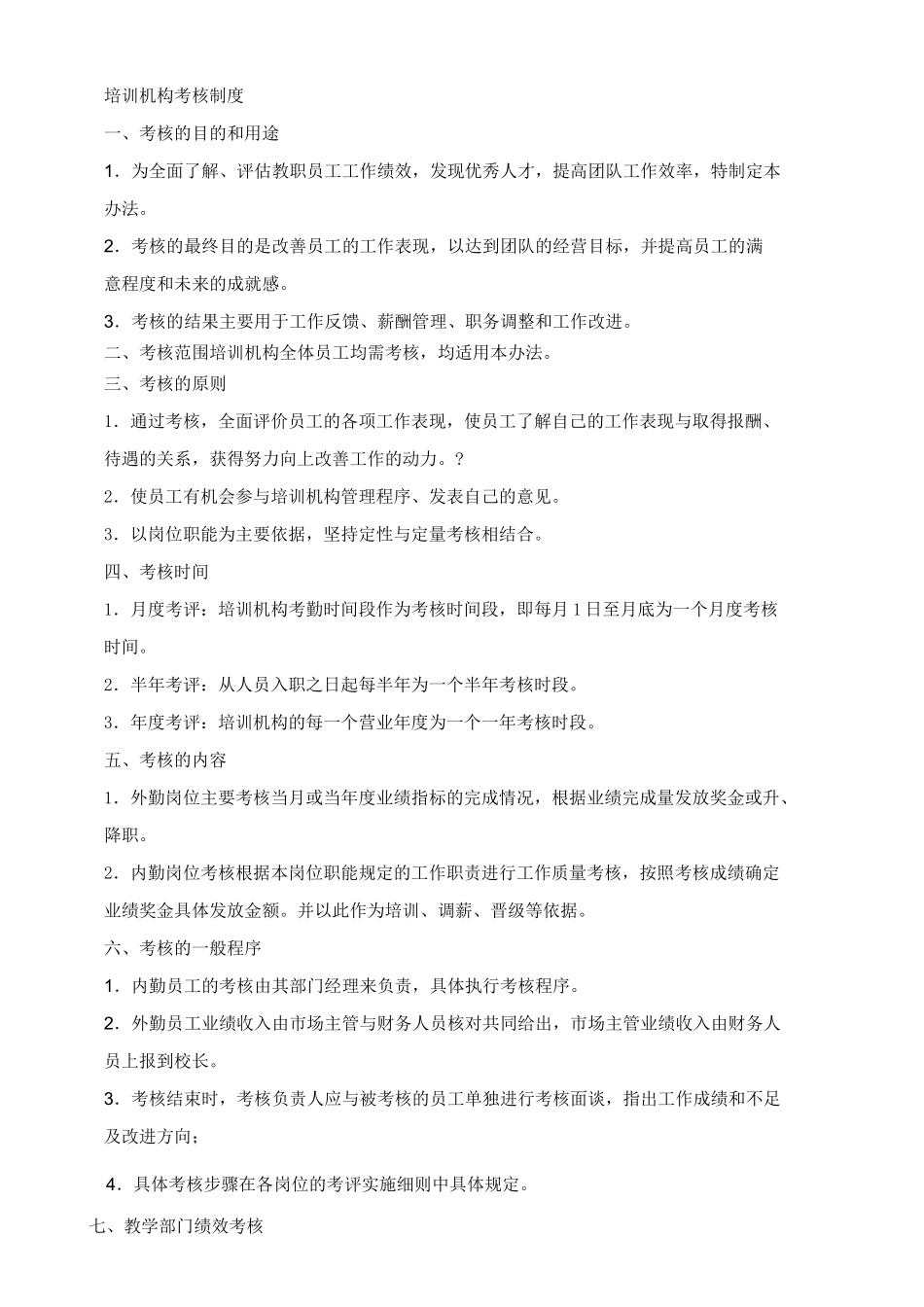 培训机构考核制度

一、考核的目的和用途

1．为全面了解、评估教职员工工作绩效，发现优秀人才，提高团队工作效率，特制定本办法。

2．考核的最终目的是改善员工的工作表现，以达到团队的经营目标，并提高员工的满意程度和未来的成就感。

3．考核的结果主要用于工作反馈、薪酬管理、职务调整和工作改进。

二、考核范围培训机构全体员工均需考核，均适用本办法。

三、考核的原则

1．通过考核，全面评价员工的各项工作表现，使员工了解自己的工作表现与取得报酬、待遇的关系，获得努力向上改善工作的动力。?

2．使员工有机会参与培训机构管理程序、发表自己的意见。

3．以岗位职能为主要依据，坚持定性与定量考核相结合。

四、考核时间

1．月度考评：培训机构考勤时间段作为考核时间段，即每月1日至月底为一个月度考核时间。

2．半年考评：从人员入职之日起每半年为一个半年考核时段。

3．年度考评：培训机构的每一个营业年度为一个一年考核时段。

五、考核的内容

1．外勤岗位主要考核当月或当年度业绩指标的完成情况，根据业绩完成量发放奖金或升、降职。

2．内勤岗位考核根据本岗位职能规定的工作职责进行工作质量考核，按照考核成绩确定业绩奖金具体发放金额。并以此作为培训、调薪、晋级等依据。

六、考核的一般程序

1．内勤员工的考核由其部门经理来负责，具体执行考核程序。

2．外勤员工业绩收入由市场主管与财务人员核对共同给出，市场主管业绩收入由财务人员上报到校长。

3．考核结束时，考核负责人应与被考核的员工单独进行考核面谈，指出工作成绩和不足及改进方向；

4．具体考核步骤在各岗位的考评实施细则中具体规定。

七、教学部门绩效考核